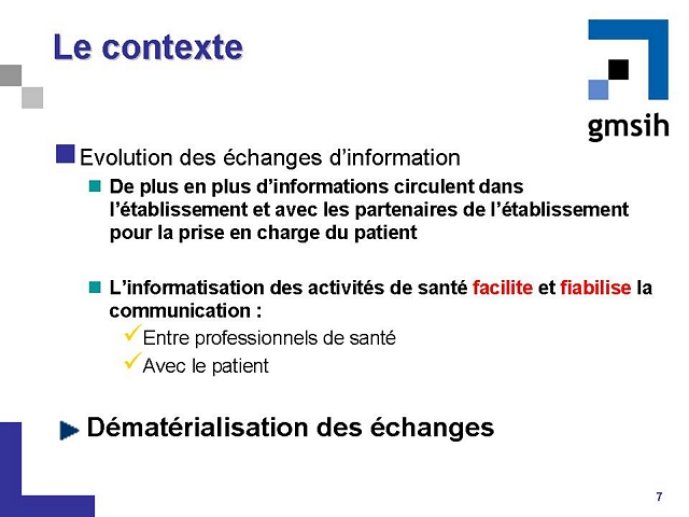 Le contexte

gmsih

Evolution des échanges d'information

De plus en plus d'informations circulent dans l'établissement et avec les partenaires de l'établissement pour la prise en charge du patient

L'informatisation des activités de santé facilite et fiabilise la communication :

Entre professionnels de santé

Avec le patient

Dématérialisation des échanges

7